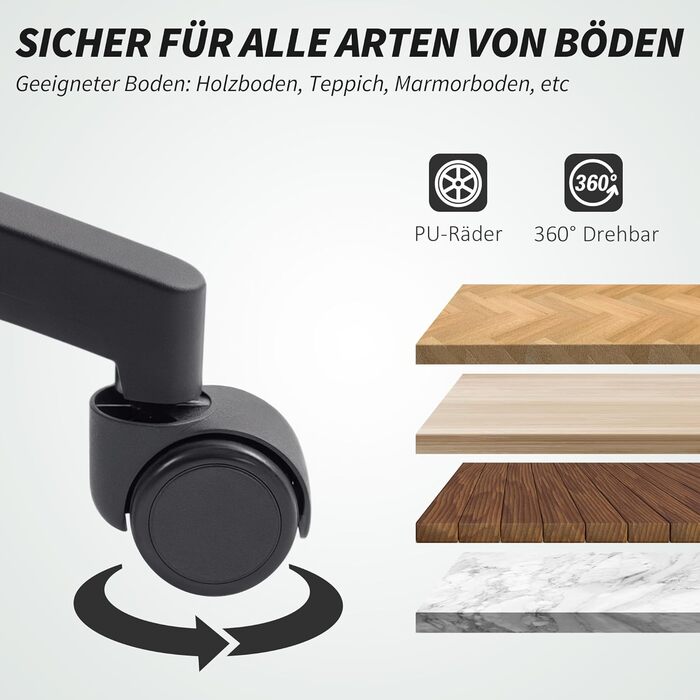 SICHER FÜR ALLE ARTEN VON BÖDEN

Geeigneter Boden: Holzboden, Teppich, Marmorboden, etc

360°

PU-Räder

360° Drehbar